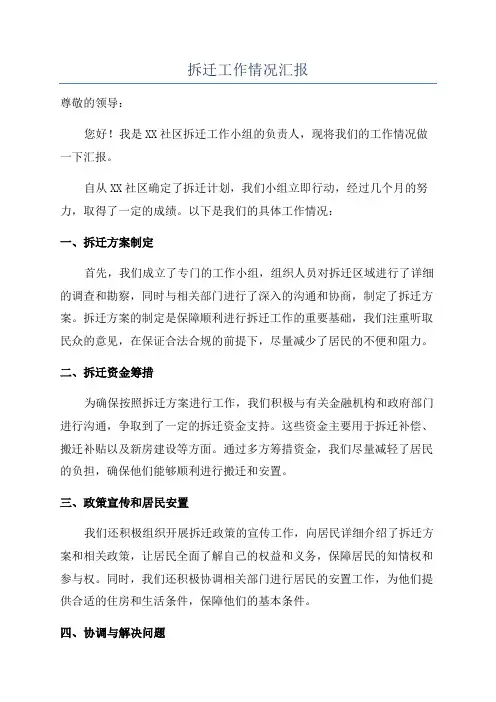 拆迁工作情况汇报

尊敬的领导：

您好！我是XX社区拆迁工作小组的负责人，现将我们的工作情况做一下汇报。

自从XX社区确定了拆迁计划，我们小组立即行动，经过几个月的努力，取得了一定的成绩。以下是我们的具体工作情况：

一、拆迁方案制定

首先，我们成立了专门的工作小组，组织人员对拆迁区域进行了详细的调查和勘察，同时与相关部门进行了深入的沟通和协商，制定了拆迁方案。拆迁方案的制定是保障顺利进行拆迁工作的重要基础，我们注重听取民众的意见，在保证合法合规的前提下，尽量减少了居民的不便和阻力。

二、拆迁资金筹措

为确保按照拆迁方案进行工作，我们积极与有关金融机构和政府部门进行沟通，争取到了一定的拆迁资金支持。这些资金主要用于拆迁补偿、搬迁补贴以及新房建设等方面。通过多方筹措资金，我们尽量减轻了居民的负担，确保他们能够顺利进行搬迁和安置。

三、政策宣传和居民安置

我们还积极组织开展拆迁政策的宣传工作，向居民详细介绍了拆迁方案和相关政策，让居民全面了解自己的权益和义务，保障居民的知情权和参与权。同时，我们还积极协调相关部门进行居民的安置工作，为他们提供合适的住房和生活条件，保障他们的基本条件。

四、协调与解决问题